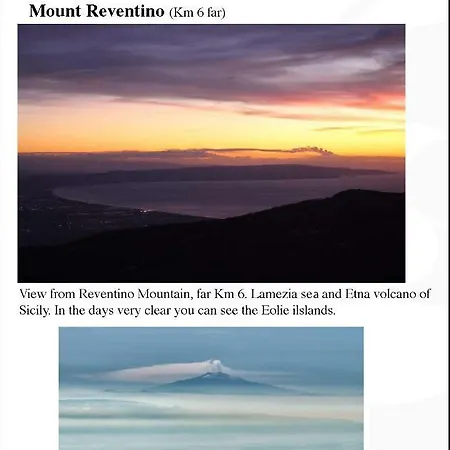 Mount Reventino (Km 6 far)

View from Reventino Mountain, far Km 6. Lamezia sea and Etna volcano of Sicily. In the days very clear you can see the Eolie ilslands.